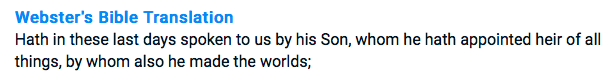 Webster's Bible Translation
Hath in these last days spoken to us by his Son, whom he hath appointed heir of all things, by whom also he made the worlds;